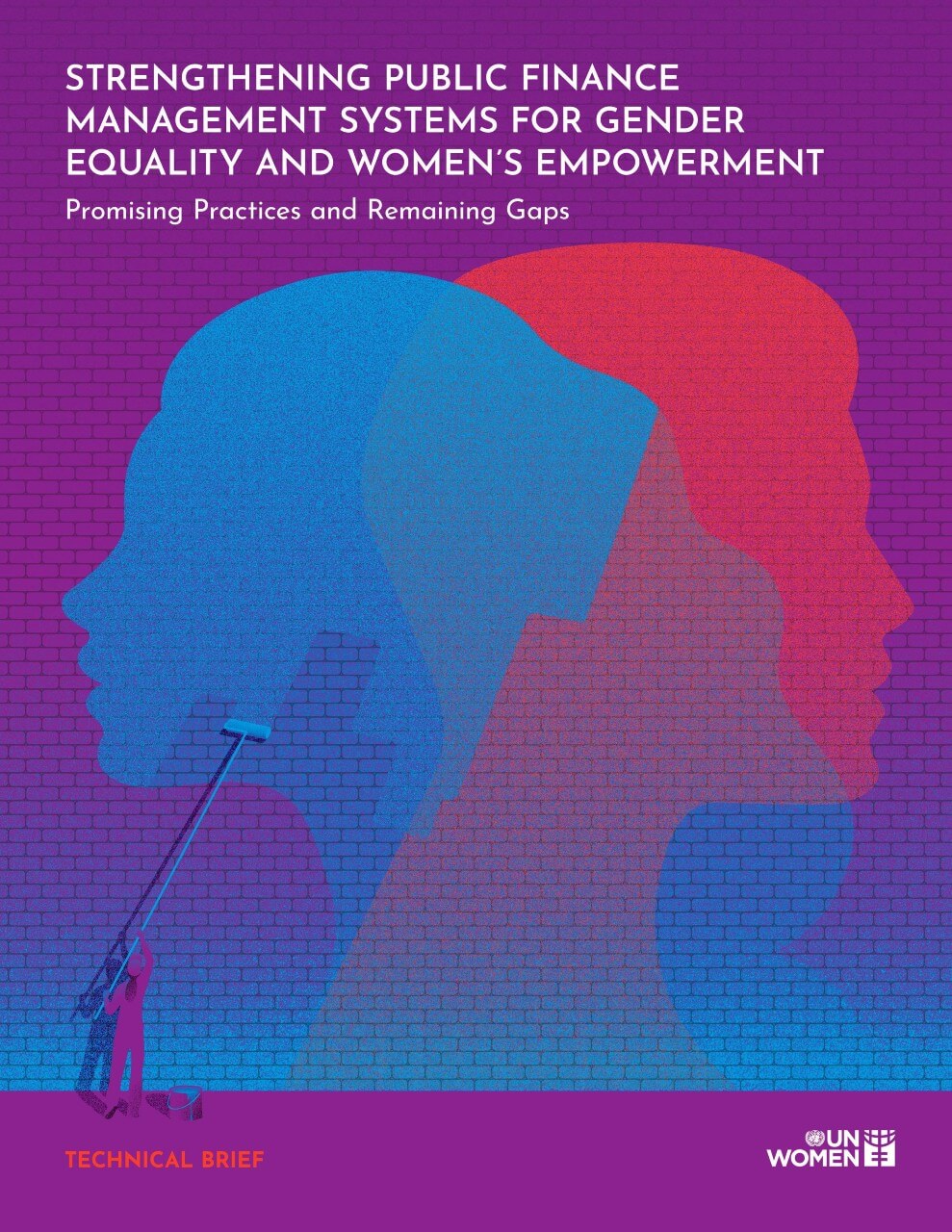 STRENGTHENING PUBLIC FINANCE MANAGEMENT SYSTEMS FOR GENDER EQUALITY AND WOMEN'S EMPOWERMENT

Promising Practices and Remaining Gaps

TECHNICAL BRIEF

UN WOMEN